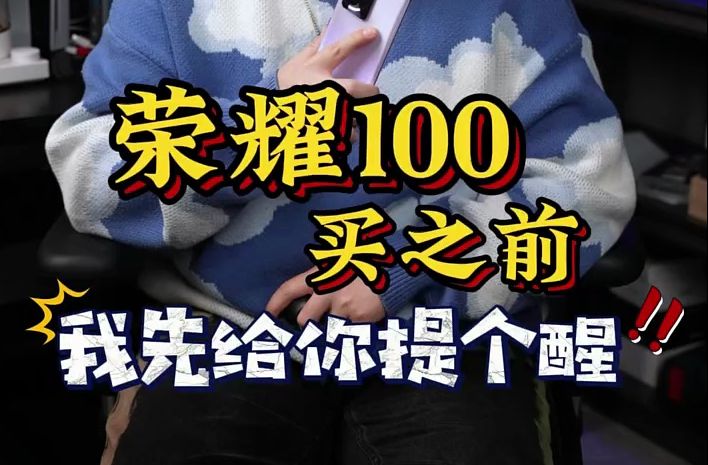 荣耀100
买之前
我先给你提个醒!!